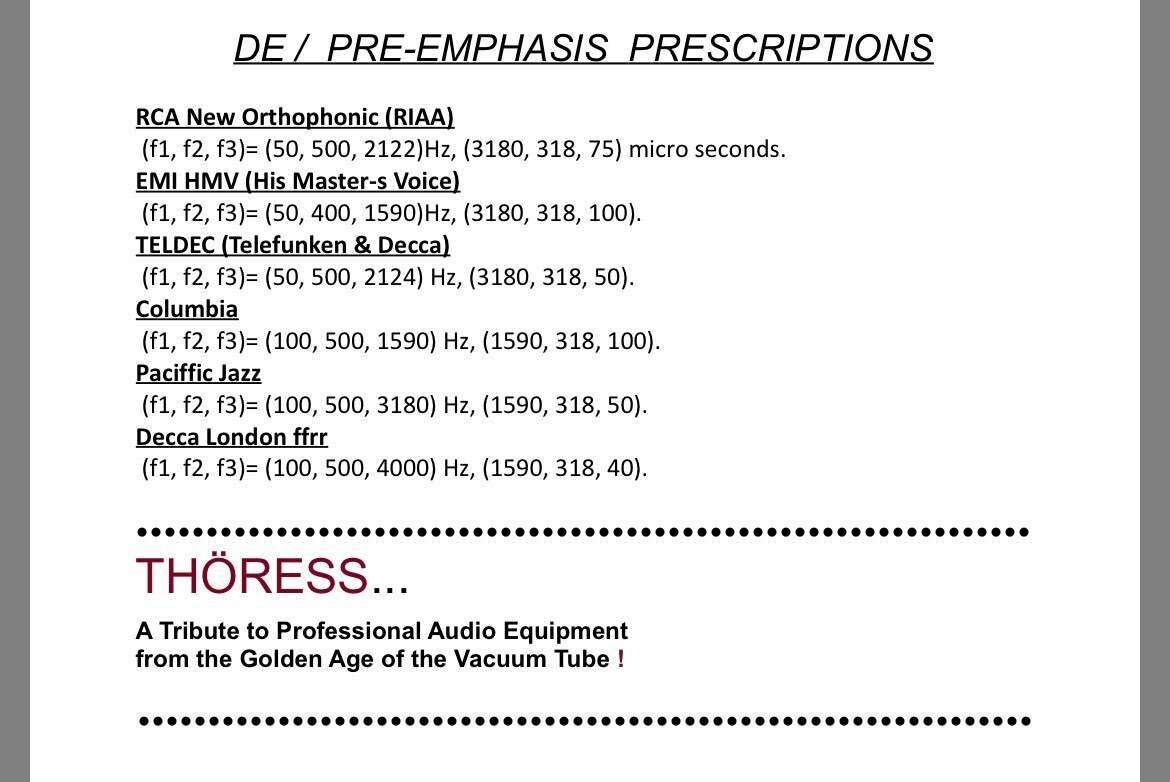 DE / PRE-EMPHASIS PRESCRIPTIONS

RCA New Orthophonic (RIAA)
(f1, f2, f3)= (50, 500, 2122)Hz, (3180, 318, 75) micro seconds.
EMI HMV (His Master-s Voice)
(f1, f2, f3)= (50, 400, 1590)Hz, (3180, 318, 100).
TELDEC (Telefunken & Decca)
(f1, f2, f3)= (50, 500, 2124) Hz, (3180, 318, 50).
Columbia
(f1, f2, f3)= (100, 500, 1590) Hz, (1590, 318, 100).
Paciffic Jazz
(f1, f2, f3)= (100, 500, 3180) Hz, (1590, 318, 50).
Decca London ffrr
(f1, f2, f3)= (100, 500, 4000) Hz, (1590, 318, 40).

THÖRESS...

A Tribute to Professional Audio Equipment
from the Golden Age of the Vacuum Tube !